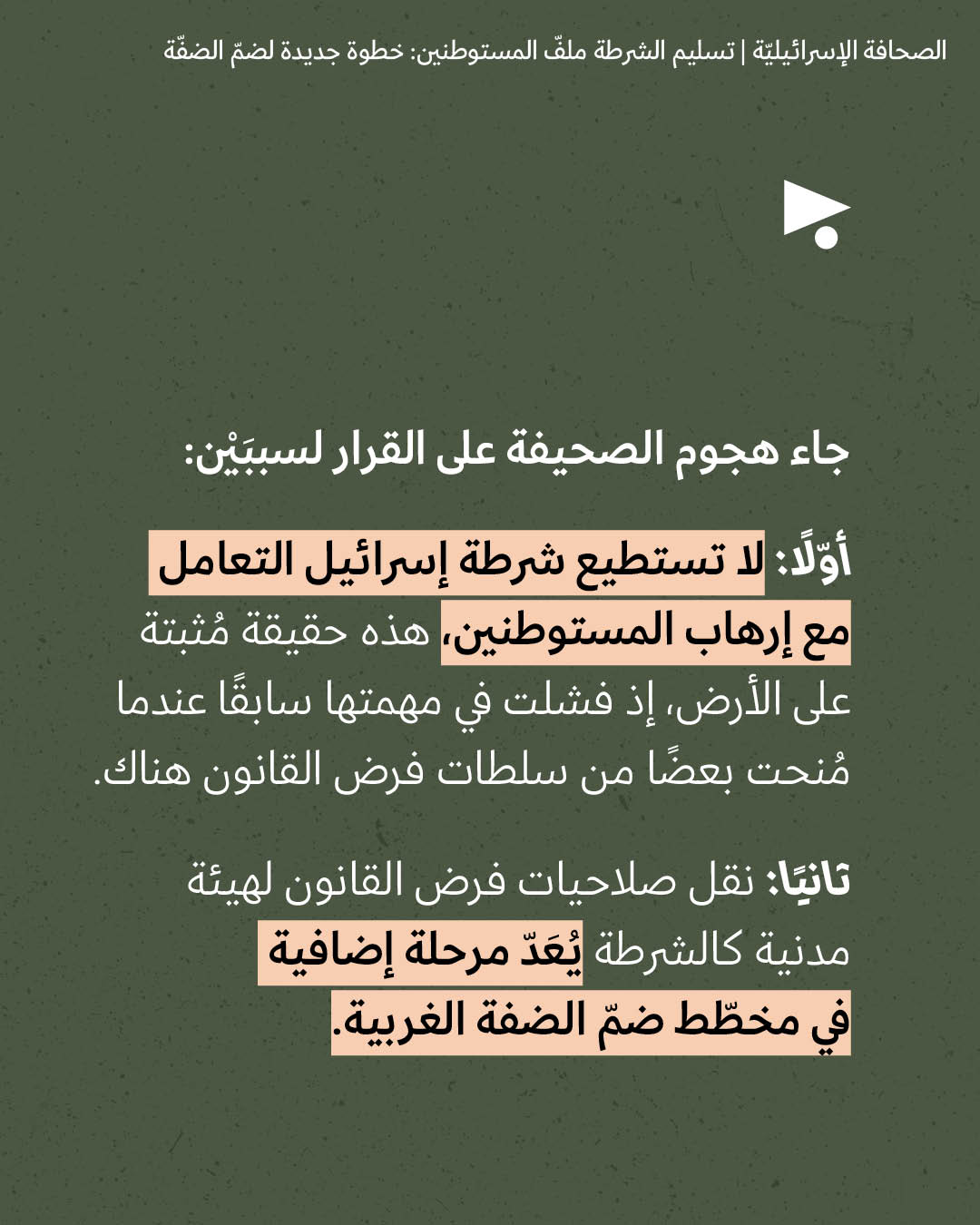 الصحافة الإسرائيليّة | تسليم الشرطة ملفّ المستوطنين: خطوة جديدة لضمّ الضفّة

جاء هجوم الصحيفة على القرار لسببَيْن:

أوّلًا: لا تستطيع شرطة إسرائيل التعامل مع إرهاب المستوطنين، هذه حقيقة مُثبتة على الأرض، إذ فشلت في مهمتها سابقًا عندما مُنحت بعضًا من سلطات فرض القانون هناك.

ثانيًا: نقل صلاحيات فرض القانون لهيئة مدنية كالشرطة يُعَدّ مرحلة إضافية في مخطّط ضمّ الضفة الغربية.